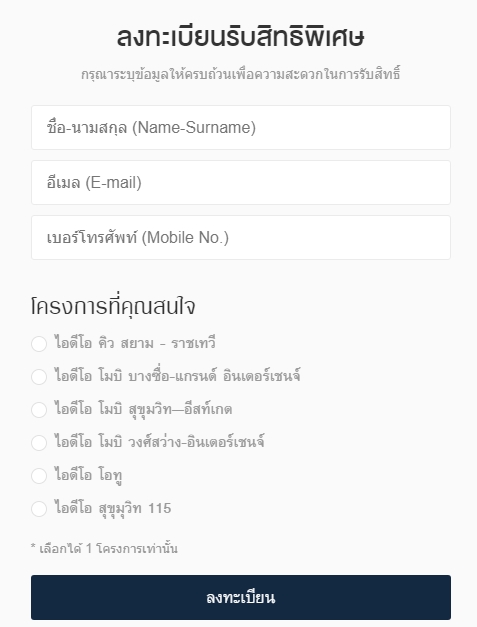 ลงทะเบียนรับสิทธิพิเศษ

กรุณาระบุข้อมูลให้ครบถ้วนเพื่อความสะดวกในการรับสิทธิ์

ชื่อ-นามสกุล (Name-Surname)

อีเมล (E-mail)

เบอร์โทรศัพท์ (Mobile No.)

โครงการที่คุณสนใจ

ไอดีโอ คิว สยาม - ราชเทวี

ไอดีโอ โมบิ บางซื่อ-แกรนด์ อินเตอร์เชนจ์

ไอดีโอ โมบิ สุขุมวิท—อีสท์เกต

ไอดีโอ โมบิ วงศ์สว่าง-อินเตอร์เชนจ์

ไอดีโอ โอทู

ไอดีโอ สุขุมวิท 115

* เลือกได้ 1 โครงการเท่านั้น

ลงทะเบียน